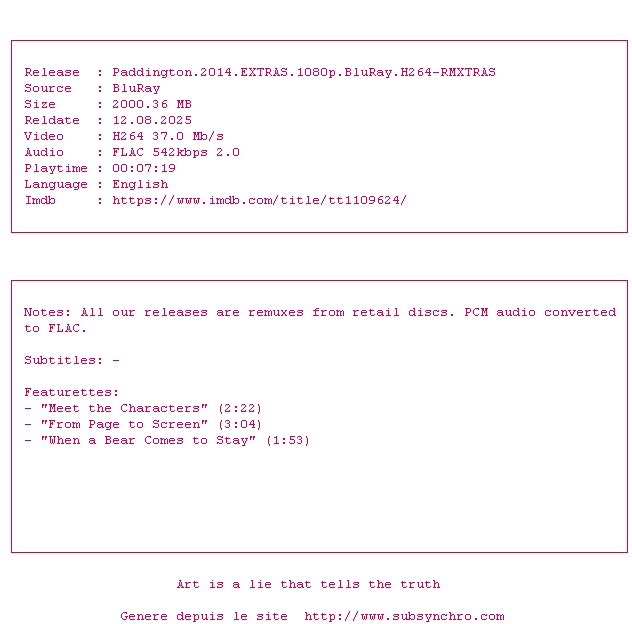 Release : Paddington.2014.EXTRAS.1080p.BluRay.H264-RMXTRAS
Source : BluRay
Size : 2000.36 MB
Reldate : 12.08.2025
Video : H264 37.0 Mb/s
Audio : FLAC 542kbps 2.0
Playtime : 00:07:19
Language : English
Imdb : https://www.imdb.com/title/tt1109624/

Notes: All our releases are remuxes from retail discs. PCM audio converted to FLAC.

Subtitles: -

Featurettes:
- "Meet the Characters" (2:22)
- "From Page to Screen" (3:04)
- "When a Bear Comes to Stay" (1:53)

Art is a lie that tells the truth

Genere depuis le site http://www.subsynchro.com